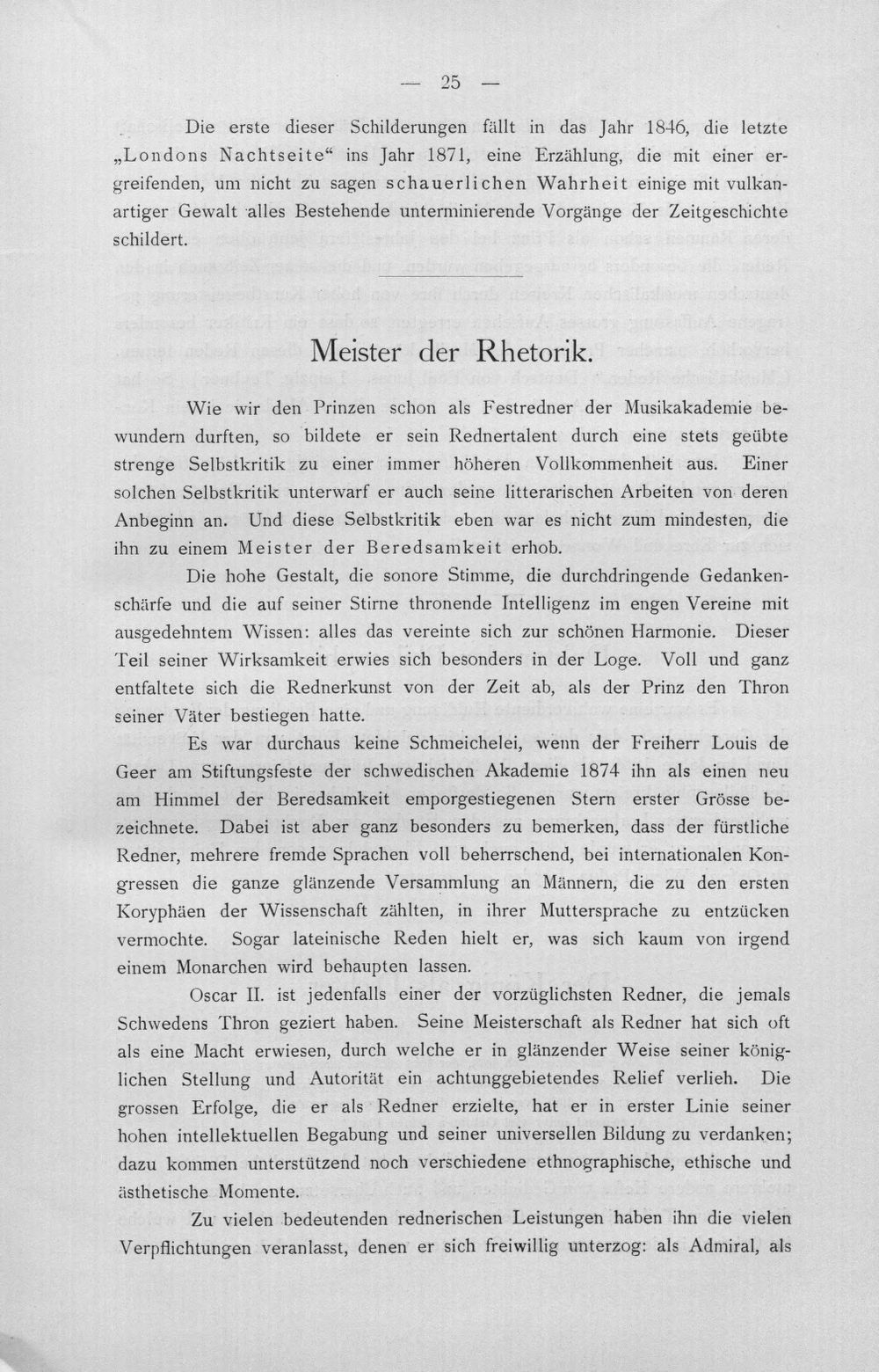 — 25 —

Die erste dieser Schilderungen fällt in das Jahr 1846, die letzte „Londons Nachtseite“ ins Jahr 1871, eine Erzählung, die mit einer ergreifenden, um nicht zu sagen schauerlichen Wahrheit einige mit vulkanartiger Gewalt alles Bestehende unterminierende Vorgänge der Zeitgeschichte schildert.

Meister der Rhetorik.

Wie wir den Prinzen schon als Festredner der Musikakademie bewundern durften, so bildete er sein Rednertalent durch eine stets geübte strenge Selbstkritik zu einer immer höheren Vollkommenheit aus. Einer solchen Selbstkritik unterwarf er auch seine litterarischen Arbeiten von deren Anbeginn an. Und diese Selbstkritik eben war es nicht zum mindesten, die ihn zu einem Meister der Beredsamkeit erhob.

Die hohe Gestalt, die sonore Stimme, die durchdringende Gedankenschärfe und die auf seiner Stirne thronende Intelligenz im engen Vereine mit ausgedehntem Wissen: alles das vereinte sich zur schönen Harmonie. Dieser Teil seiner Wirksamkeit erwies sich besonders in der Loge. Voll und ganz entfaltete sich die Rednerkunst von der Zeit ab, als der Prinz den Thron seiner Väter bestiegen hatte.

Es war durchaus keine Schmeichelei, wenn der Freiherr Louis de Geer am Stiftungsfeste der schwedischen Akademie 1874 ihn als einen neu am Himmel der Beredsamkeit emporgestiegenen Stern erster Grösse bezeichnete. Dabei ist aber ganz besonders zu bemerken, dass der fürstliche Redner, mehrere fremde Sprachen voll beherrschend, bei internationalen Kongressen die ganze glänzende Versammlung an Männern, die zu den ersten Koryphäen der Wissenschaft zählten, in ihrer Muttersprache zu entzücken vermochte. Sogar lateinische Reden hielt er, was sich kaum von irgend einem Monarchen wird behaupten lassen.

Oscar II. ist jedenfalls einer der vorzüglichsten Redner, die jemals Schwedens Thron geziert haben. Seine Meisterschaft als Redner hat sich oft als eine Macht erwiesen, durch welche er in glänzender Weise seiner königlichen Stellung und Autorität ein achtunggebietendes Relief verlieh. Die grossen Erfolge, die er als Redner erzielte, hat er in erster Linie seiner hohen intellektuellen Begabung und seiner universellen Bildung zu verdanken; dazu kommen unterstützend noch verschiedene ethnographische, ethische und ästhetische Momente.

Zu vielen bedeutenden rednerischen Leistungen haben ihn die vielen Verpflichtungen veranlasst, denen er sich freiwillig unterzog: als Admiral, als